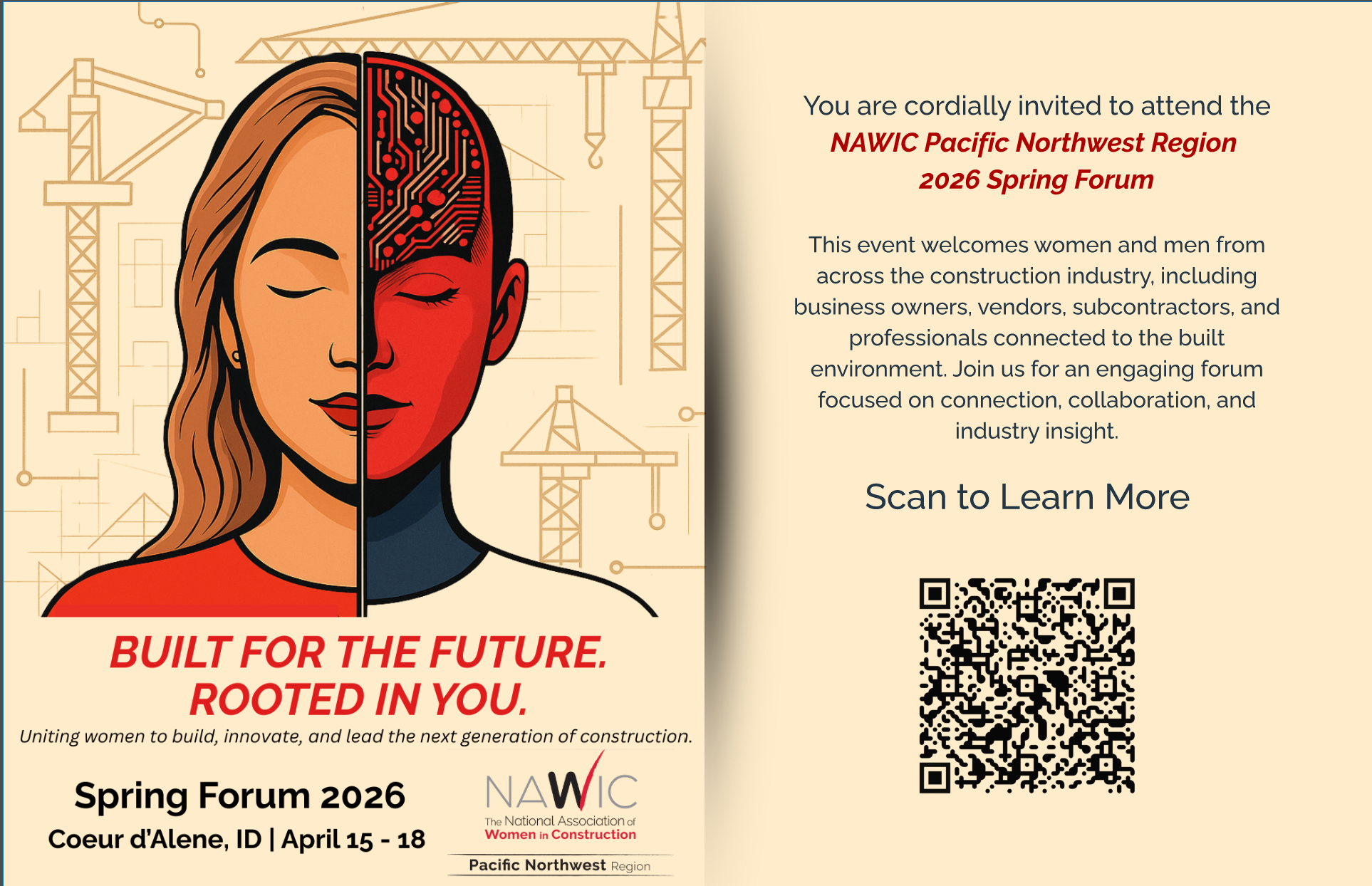 BUILT FOR THE FUTURE.
ROOTED IN YOU.

Uniting women to build, innovate, and lead the next generation of construction.

Spring Forum 2026
Coeur d'Alene, ID | April 15 - 18

NAWIC
The National Association of
Women in Construction
Pacific Northwest Region

You are cordially invited to attend the
NAWIC Pacific Northwest Region
2026 Spring Forum

This event welcomes women and men from across the construction industry, including business owners, vendors, subcontractors, and professionals connected to the built environment. Join us for an engaging forum focused on connection, collaboration, and industry insight.

Scan to Learn More